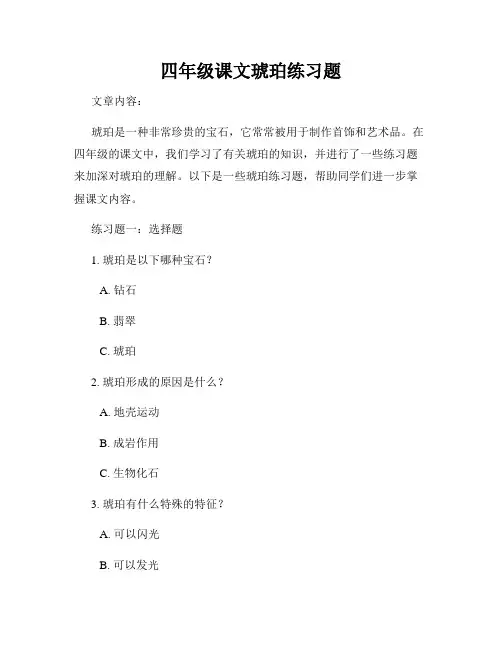 四年级课文琥珀练习题

文章内容：

琥珀是一种非常珍贵的宝石，它常常被用于制作首饰和艺术品。在四年级的课文中，我们学习了有关琥珀的知识，并进行了一些练习题来加深对琥珀的理解。以下是一些琥珀练习题，帮助同学们进一步掌握课文内容。

练习题一：选择题

1. 琥珀是以下哪种宝石？

A. 钻石

B. 翡翠

C. 琥珀

2. 琥珀形成的原因是什么？

A. 地壳运动

B. 成岩作用

C. 生物化石

3. 琥珀有什么特殊的特征？

A. 可以闪光

B. 可以发光